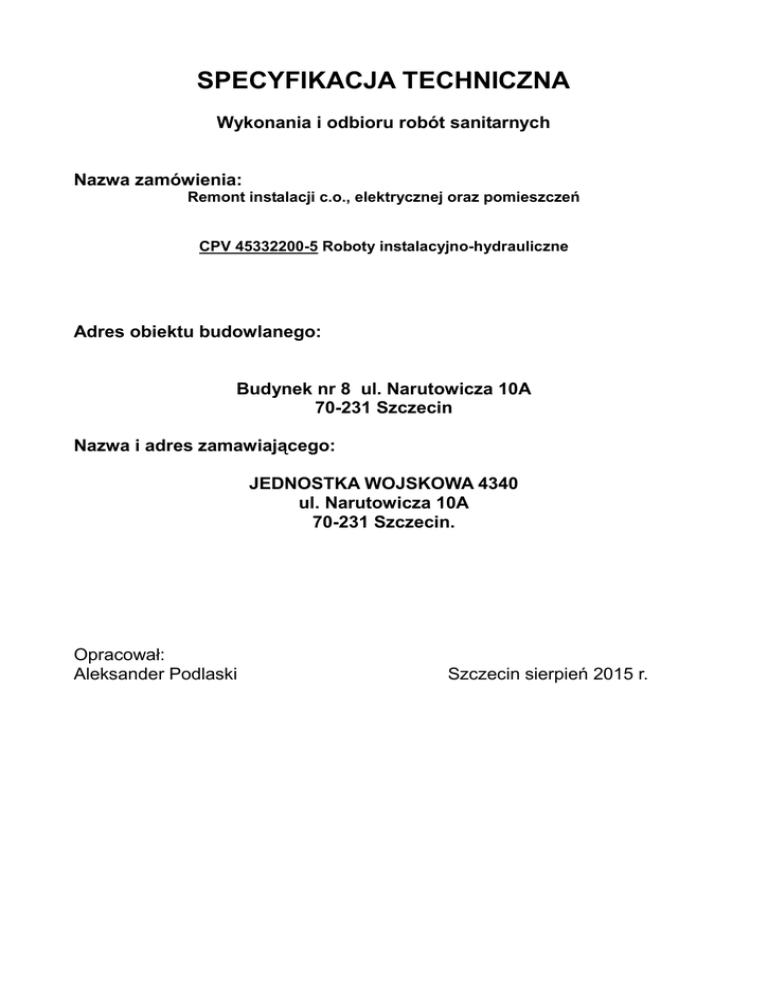 SPECYFIKACJA TECHNICZNA

Wykonania i odbioru robót sanitarnych

Nazwa zamówienia:
Remont instalacji c.o., elektrycznej oraz pomieszczeń

CPV 45332200-5 Roboty instalacyjno-hydrauliczne

Adres obiektu budowlanego:

Budynek nr 8 ul. Narutowicza 10A
70-231 Szczecin

Nazwa i adres zamawiającego:

JEDNOSTKA WOJSKOWA 4340
ul. Narutowicza 10A
70-231 Szczecin.

Opracował:
Aleksander Podlaski

Szczecin sierpień 2015 r.